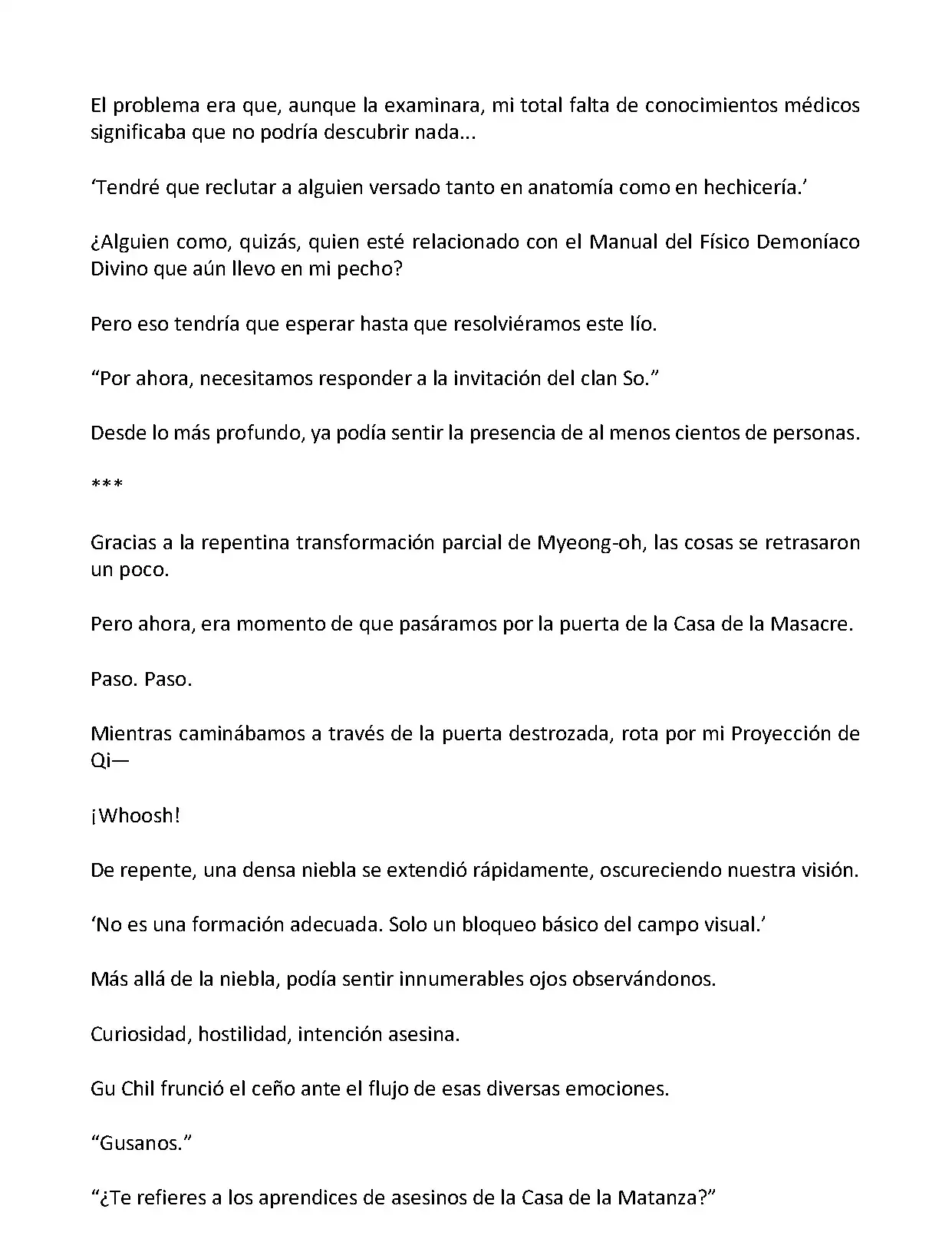 El problema era que, aunque la examinara, mi total falta de conocimientos médicos significaba que no podría descubrir nada...

‘Tendré que reclutar a alguien versado tanto en anatomía como en hechicería.’

¿Alguien como, quizás, quien esté relacionado con el Manual del Físico Demoníaco Divino que aún llevo en mi pecho?

Pero eso tendría que esperar hasta que resolviéramos este lío.

“Por ahora, necesitamos responder a la invitación del clan So.”

Desde lo más profundo, ya podía sentir la presencia de al menos cientos de personas.

***

Gracias a la repentina transformación parcial de Myeong-oh, las cosas se retrasaron un poco.

Pero ahora, era momento de que pasáramos por la puerta de la Casa de la Masacre.

Paso. Paso.

Mientras caminábamos a través de la puerta destrozada, rota por mi Proyección de Qi—

¡Whoosh!

De repente, una densa niebla se extendió rápidamente, oscureciendo nuestra visión.

‘No es una formación adecuada. Solo un bloqueo básico del campo visual.’

Más allá de la niebla, podía sentir innumerables ojos observándonos.

Curiosidad, hostilidad, intención asesina.

Gu Chil frunció el ceño ante el flujo de esas diversas emociones.

“Gusanos.”

“¿Te refieres a los aprendices de asesinos de la Casa de la Matanza?”